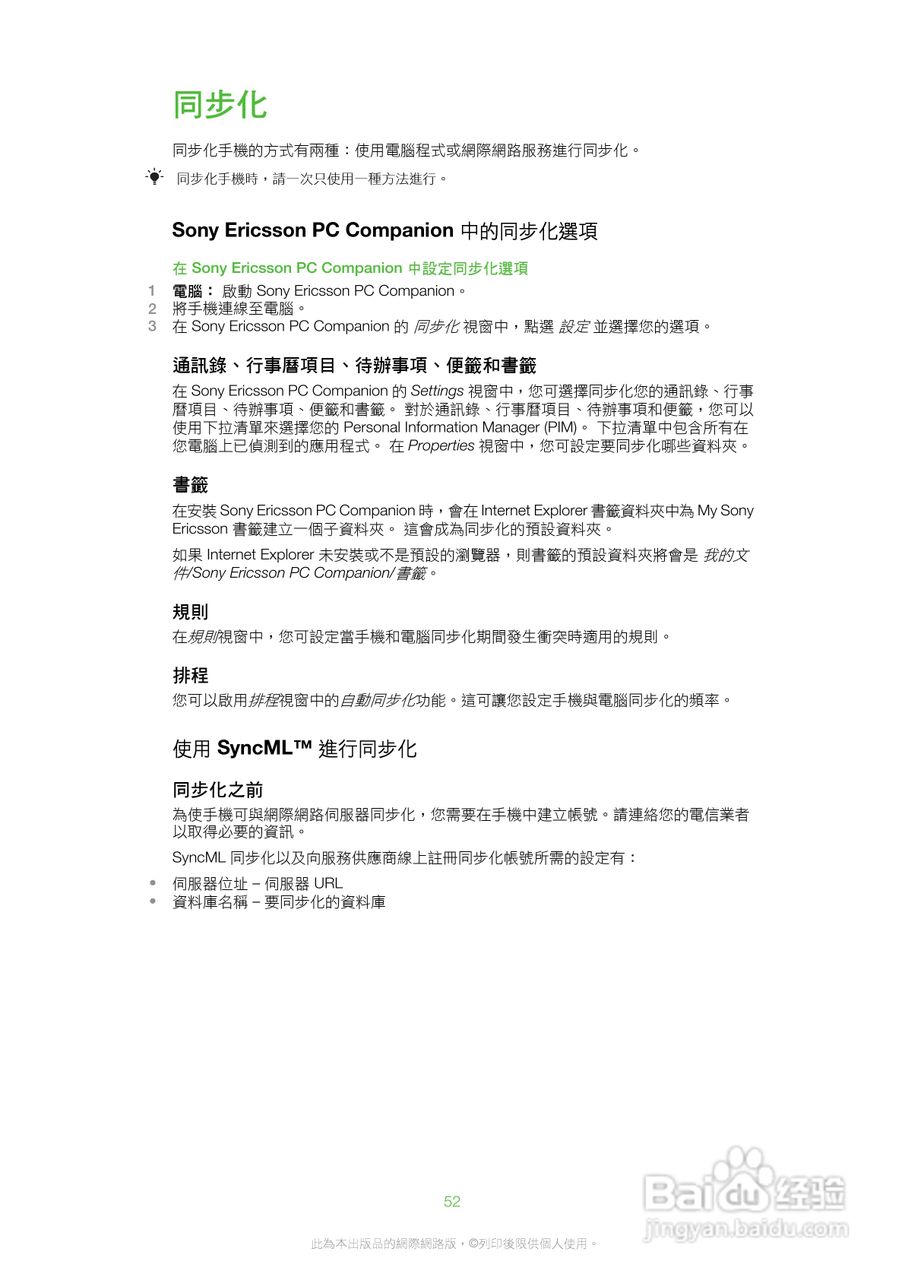 同步化

同步化手機的方式有兩種：使用電腦程式或網際網路服務進行同步化。

同步化手機時，請一次只使用一種方法進行。

Sony Ericsson PC Companion 中的同步化選項

在 Sony Ericsson PC Companion 中設定同步化選項

1 電腦： 啟動 Sony Ericsson PC Companion。
2 將手機連線至電腦。
3 在 Sony Ericsson PC Companion 的 同步化 視窗中，點選 設定 並選擇您的選項。

通訊錄、行事曆項目、待辦事項、便籤和書籤

在 Sony Ericsson PC Companion 的 Settings 視窗中，您可選擇同步化您的通訊錄、行事曆項目、待辦事項、便籤和書籤。 對於通訊錄、行事曆項目、待辦事項和便籤，您可以使用下拉清單來選擇您的 Personal Information Manager (PIM)。 下拉清單中包含所有在您電腦上已偵測到的應用程式。 在 Properties 視窗中，您可設定要同步化哪些資料夾。

書籤

在安裝 Sony Ericsson PC Companion 時，會在 Internet Explorer 書籤資料夾中為 My Sony Ericsson 書籤建立一個子資料夾。 這會成為同步化的預設資料夾。

如果 Internet Explorer 未安裝或不是預設的瀏覽器，則書籤的預設資料夾將會是 我的文件/Sony Ericsson PC Companion/書籤。

規則

在規則視窗中，您可設定當手機和電腦同步化期間發生衝突時適用的規則。

排程

您可以啟用排程視窗中的自動同步化功能。這可讓您設定手機與電腦同步化的頻率。

使用 SyncML™ 進行同步化

同步化之前

為使手機可與網際網路伺服器同步化，您需要在手機中建立帳號。請連絡您的電信業者以取得必要的資訊。

SyncML 同步化以及向服務供應商線上註冊同步化帳號所需的設定有：

• 伺服器位址 – 伺服器 URL
• 資料庫名稱 – 要同步化的資料庫

52

此為本出版品的網際網路版，©列印後限供個人使用。

Baidu 经验
jingyan.baidu.com